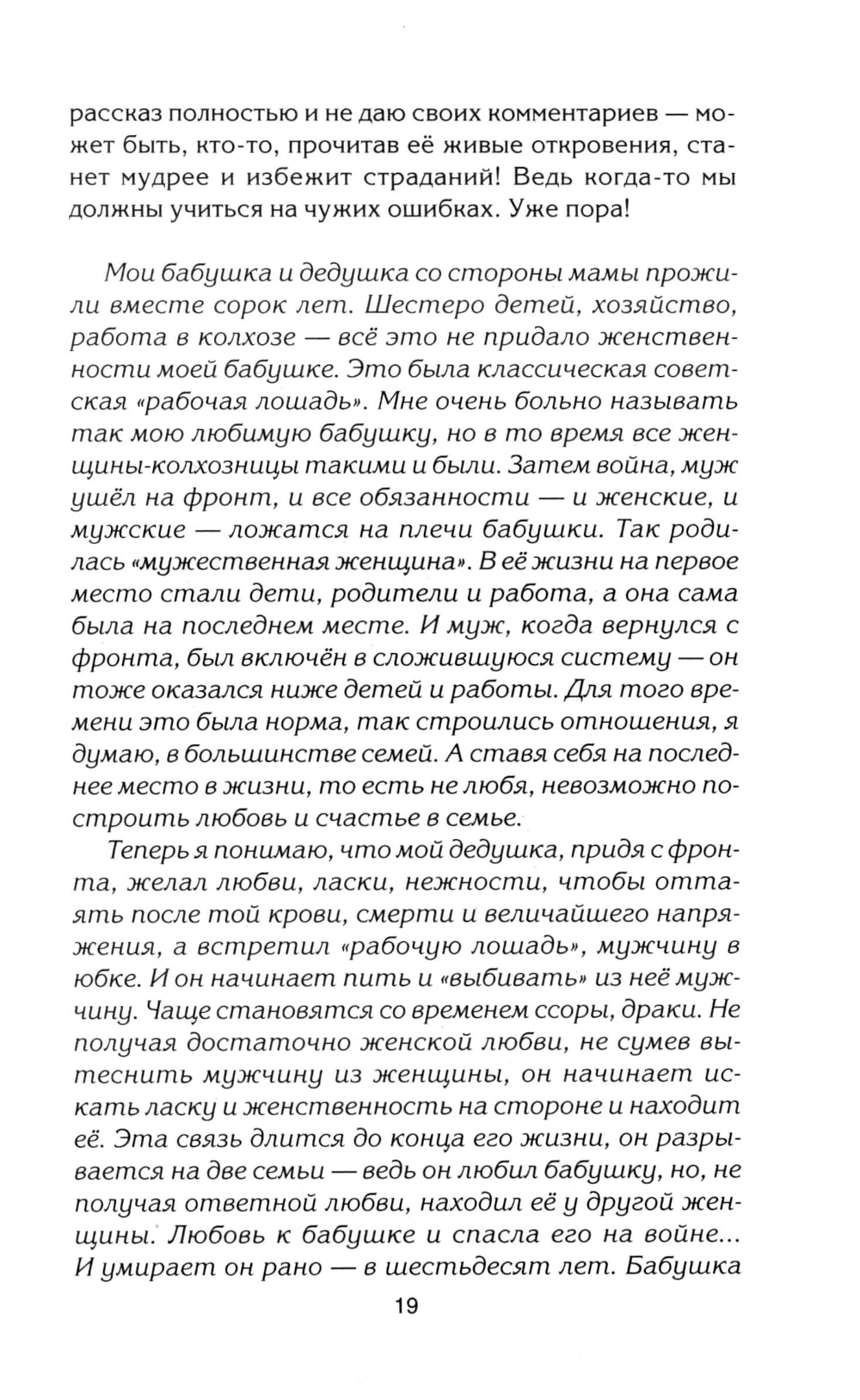 рассказ полностью и не даю своих комментариев — может быть, кто-то, прочитав её живые откровения, станет мудрее и избежит страданий! Ведь когда-то мы должны учиться на чужих ошибках. Уже пора!

Мои бабушка и дедушка со стороны мамы прожили вместе сорок лет. Шестеро детей, хозяйство, работа в колхозе — всё это не придало женственности моей бабушке. Это была классическая советская «рабочая лошадь». Мне очень больно называть так мою любимую бабушку, но в то время все женщины-колхозницы такими и были. Затем война, муж ушёл на фронт, и все обязанности — и женские, и мужские — ложатся на плечи бабушки. Так родилась «мужественная женщина». В её жизни на первое место стали дети, родители и работа, а она сама была на последнем месте. И муж, когда вернулся с фронта, был включён в сложившуюся систему — он тоже оказался ниже детей и работы. Для того времени это была норма, так строились отношения, я думаю, в большинстве семей. А ставя себя на последнее место в жизни, то есть не любя, невозможно построить любовь и счастье в семье.

Теперь я понимаю, что мой дедушка, придя с фронта, желал любви, ласки, нежности, чтобы оттаять после той крови, смерти и величайшего напряжения, а встретил «рабочую лошадь», мужчину в юбке. И он начинает пить и «выбивать» из неё мужчину. Чаще становятся со временем ссоры, драки. Не получая достаточно женской любви, не сумев вытеснить мужчину из женщины, он начинает искать ласку и женственность на стороне и находит её. Эта связь длится до конца его жизни, он разрывается на две семьи — ведь он любил бабушку, но, не получая ответной любви, находил её у другой женщины. Любовь к бабушке и спасла его на войне... И умирает он рано — в шестьдесят лет. Бабушка

19